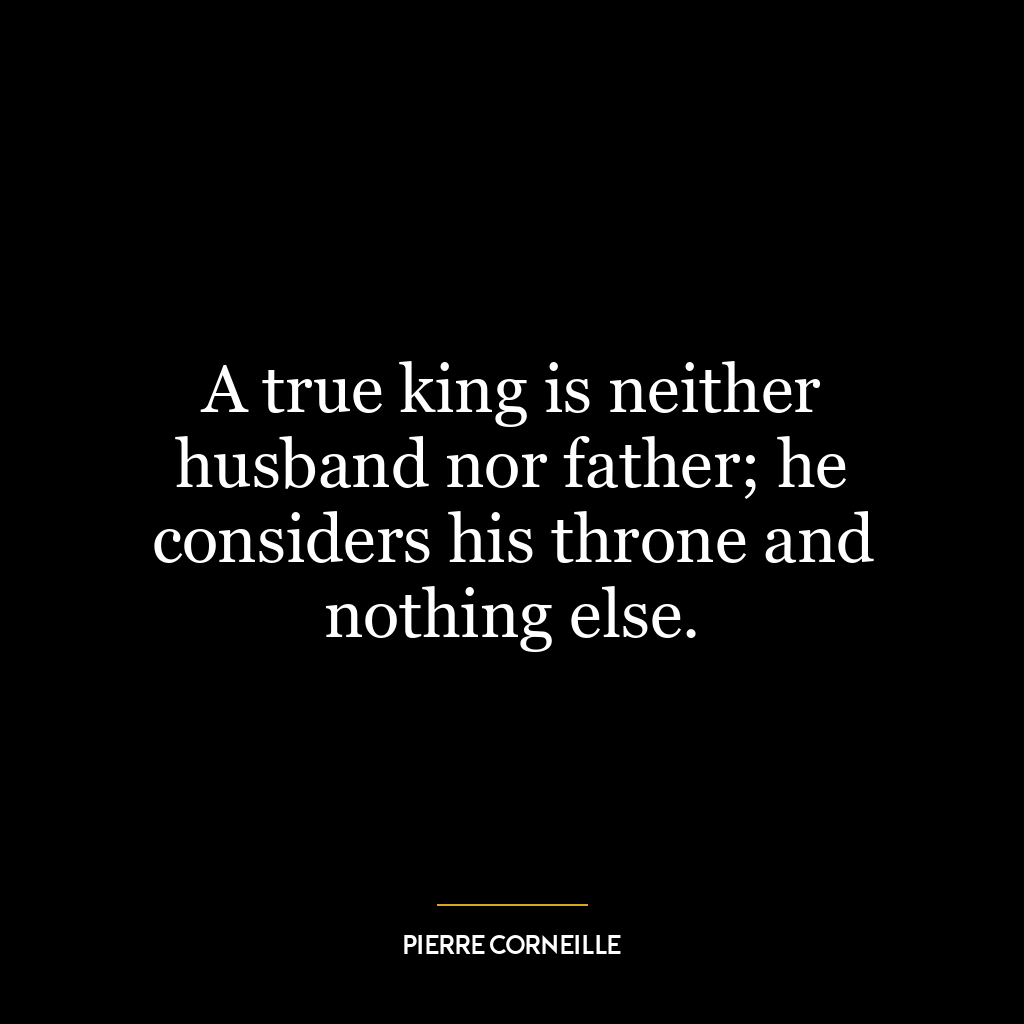 A true king is neither husband nor father; he considers his throne and nothing else.

PIERRE CORNEILLE